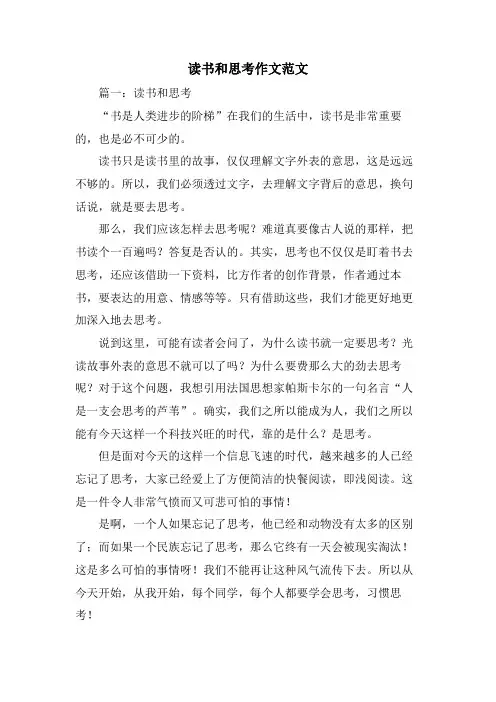 读书和思考作文范文

篇一：读书和思考

“书是人类进步的阶梯”在我们的生活中，读书是非常重要的，也是必不可少的。

读书只是读书里的故事，仅仅理解文字外表的意思，这是远远不够的。所以，我们必须透过文字，去理解文字背后的意思，换句话说，就是要去思考。

那么，我们应该怎样去思考呢？难道真要像古人说的那样，把书读个一百遍吗？答复是否认的。其实，思考也不仅仅是盯着书去思考，还应该借助一下资料，比方作者的创作背景，作者通过本书，要表达的用意、情感等等。只有借助这些，我们才能更好地更加深入地去思考。

说到这里，可能有读者会问了，为什么读书就一定要思考？光读故事外表的意思不就可以了吗？为什么要费那么大的劲去思考呢？对于这个问题，我想引用法国思想家帕斯卡尔的一句名言“人是一支会思考的芦苇”。确实，我们之所以能成为人，我们之所以能有今天这样一个科技兴旺的时代，靠的是什么？是思考。

但是面对今天的这样一个信息飞速的时代，越来越多的人已经忘记了思考，大家已经爱上了方便简洁的快餐阅读，即浅阅读。这是一件令人非常气愤而又可悲可怕的事情！

是啊，一个人如果忘记了思考，他已经和动物没有太多的区别了；而如果一个民族忘记了思考，那么它终有一天会被现实淘汰！这是多么可怕的事情呀！我们不能再让这种风气流传下去。所以从今天开始，从我开始，每个同学，每个人都要学会思考，习惯思考！